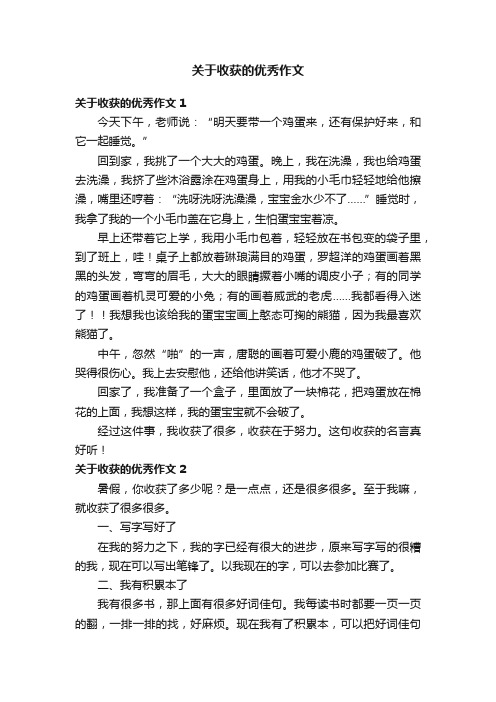 关于收获的优秀作文

关于收获的优秀作文 1

今天下午，老师说：“明天要带一个鸡蛋来，还有保护好来，和它一起睡觉。”

回到家，我挑了一个大大的鸡蛋。晚上，我在洗澡，我也给鸡蛋去洗澡，我挤了些沐浴露涂在鸡蛋身上，用我的小毛巾轻轻地给他擦澡，嘴里还哼着：“洗呀洗呀洗澡澡，宝宝金水少不了……”睡觉时，我拿了我的一个小毛巾盖在它身上，生怕蛋宝宝着凉。

早上还带着它上学，我用小毛巾包着，轻轻放在书包变的袋子里，到了班上，哇！桌子上都放着琳琅满目的鸡蛋，罗超洋的鸡蛋画着黑黑的头发，弯弯的眉毛，大大的眼睛撅着小嘴的调皮小子；有的同学的鸡蛋画着机灵可爱的小兔；有的画着威武的老虎……我都看得入迷了！！我想我也该给我的蛋宝宝画上憨态可掬的熊猫，因为我最喜欢熊猫了。

中午，忽然“啪”的一声，唐聪的画着可爱小鹿的鸡蛋破了。他哭得很伤心。我上去安慰他，还给他讲笑话，他才不哭了。

回家了，我准备了一个盒子，里面放了一块棉花，把鸡蛋放在棉花的上面，我想这样，我的蛋宝宝就不会破了。

经过这件事，我收获了很多，收获在于努力。这句收获的名言真好听！

关于收获的优秀作文 2

暑假，你收获了多少呢？是一点点，还是很多很多。至于我嘛，就收获了很多很多。

一、写字写好了

在我的努力之下，我的字已经有很大的进步，原来写字写的很糟的我，现在可以写出笔锋了。以我现在的字，可以去参加比赛了。

二、我有积累本了

我有很多书，那上面有很多好词佳句。我每读书时都要一页一页的翻，一排一排的找，好麻烦。现在我有了积累本，可以把好词佳句